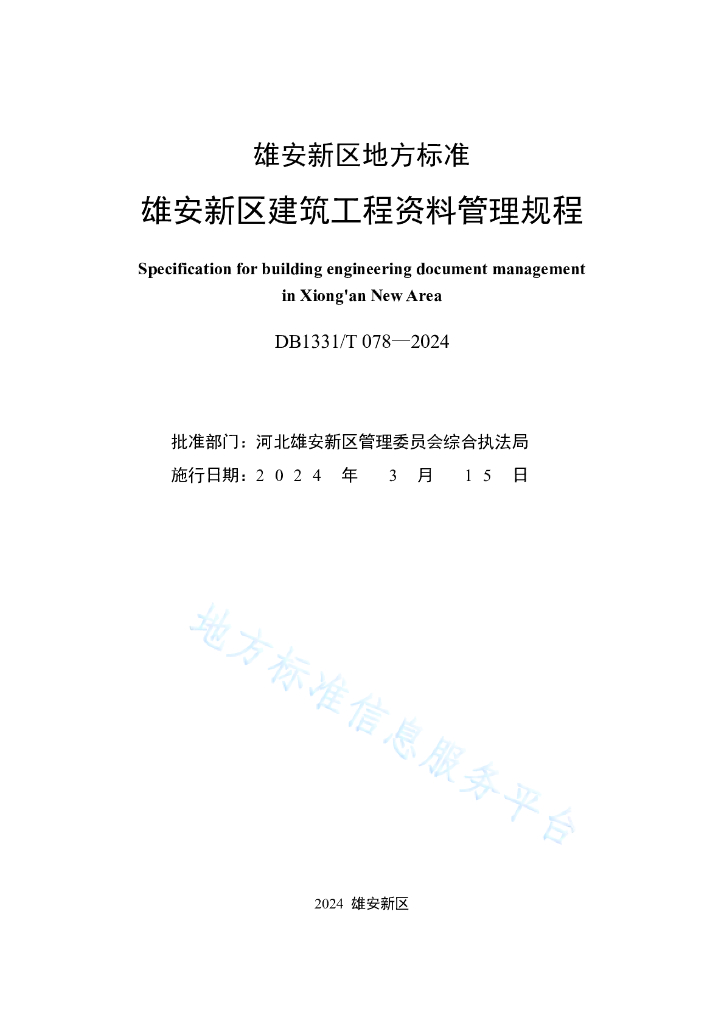 雄安新区地方标准

雄安新区建筑工程资料管理规程

Specification for building engineering document management in Xiong'an New Area

DB1331/T 078—2024

批准部门：河北雄安新区管理委员会综合执法局

施行日期：2 0 2 4 年 3 月 1 5 日

地方标准信息服务平台

2024 雄安新区